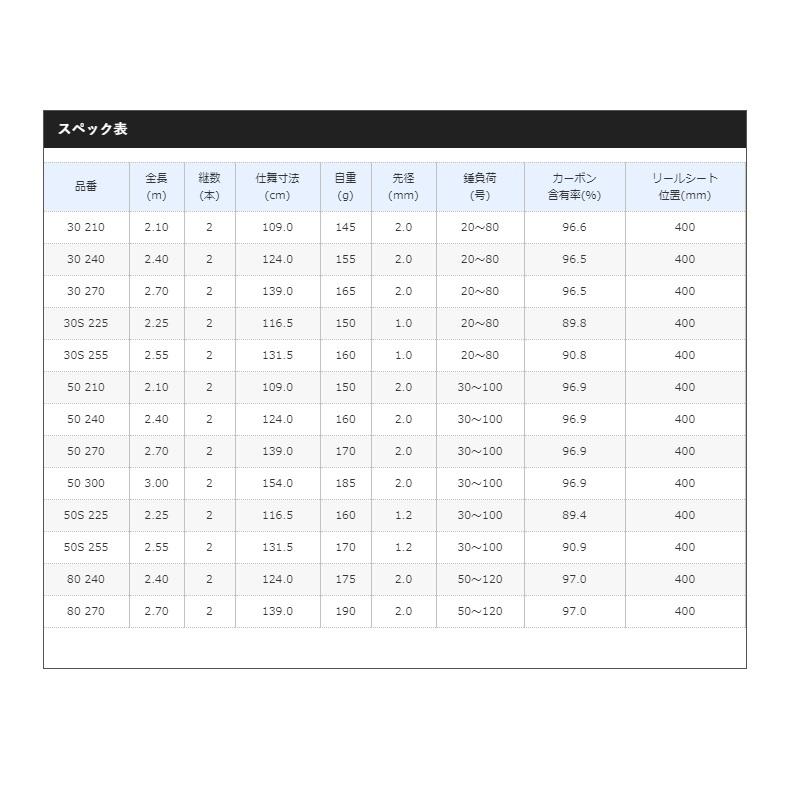 スペック表

| 品番 | 全長 (m) | 継数 (本) | 仕舞寸法 (cm) | 自重 (g) | 先径 (mm) | 錘負荷 (号) | カーボン 含有率(%) | リールシート 位置(mm) |
|---|---|---|---|---|---|---|---|---|
| 30 210 | 2.10 | 2 | 109.0 | 145 | 2.0 | 20～80 | 96.6 | 400 |
| 30 240 | 2.40 | 2 | 124.0 | 155 | 2.0 | 20～80 | 96.5 | 400 |
| 30 270 | 2.70 | 2 | 139.0 | 165 | 2.0 | 20～80 | 96.5 | 400 |
| 30S 225 | 2.25 | 2 | 116.5 | 150 | 1.0 | 20～80 | 89.8 | 400 |
| 30S 255 | 2.55 | 2 | 131.5 | 160 | 1.0 | 20～80 | 90.8 | 400 |
| 50 210 | 2.10 | 2 | 109.0 | 150 | 2.0 | 30～100 | 96.9 | 400 |
| 50 240 | 2.40 | 2 | 124.0 | 160 | 2.0 | 30～100 | 96.9 | 400 |
| 50 270 | 2.70 | 2 | 139.0 | 170 | 2.0 | 30～100 | 96.9 | 400 |
| 50 300 | 3.00 | 2 | 154.0 | 185 | 2.0 | 30～100 | 96.9 | 400 |
| 50S 225 | 2.25 | 2 | 116.5 | 160 | 1.2 | 30～100 | 89.4 | 400 |
| 50S 255 | 2.55 | 2 | 131.5 | 170 | 1.2 | 30～100 | 90.9 | 400 |
| 80 240 | 2.40 | 2 | 124.0 | 175 | 2.0 | 50～120 | 97.0 | 400 |
| 80 270 | 2.70 | 2 | 139.0 | 190 | 2.0 | 50～120 | 97.0 | 400 |